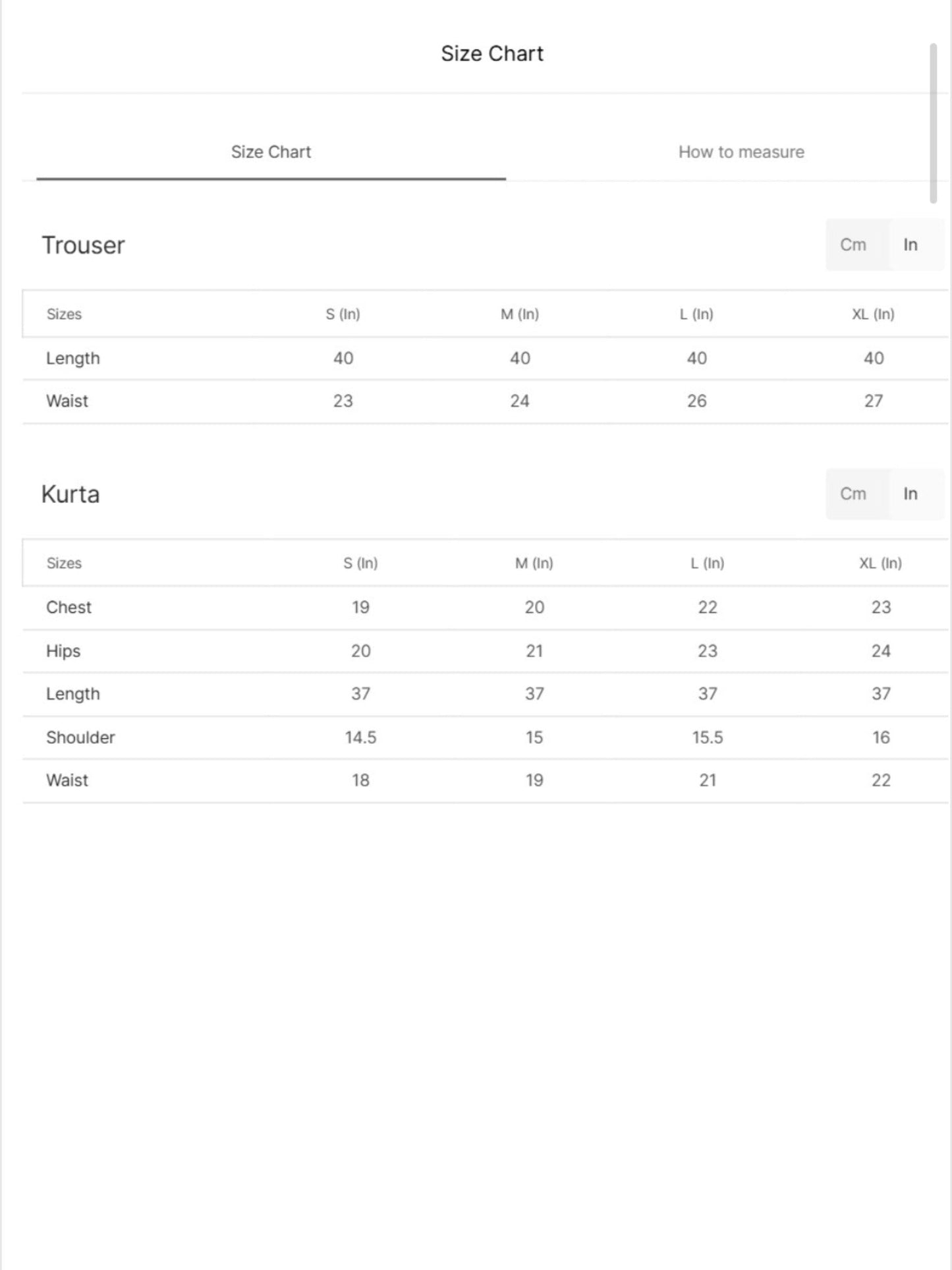 Size Chart

Size Chart

How to measure

Trouser

Cm In

| Sizes | S (In) | M (In) | L (In) | XL (In) |
|---|---|---|---|---|
| Length | 40 | 40 | 40 | 40 |
| Waist | 23 | 24 | 26 | 27 |

Kurta

Cm In

| Sizes | S (In) | M (In) | L (In) | XL (In) |
|---|---|---|---|---|
| Chest | 19 | 20 | 22 | 23 |
| Hips | 20 | 21 | 23 | 24 |
| Length | 37 | 37 | 37 | 37 |
| Shoulder | 14.5 | 15 | 15.5 | 16 |
| Waist | 18 | 19 | 21 | 22 |